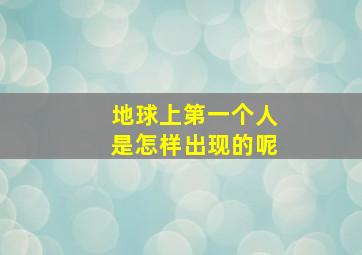 地球上第一个人
是怎样出现的呢